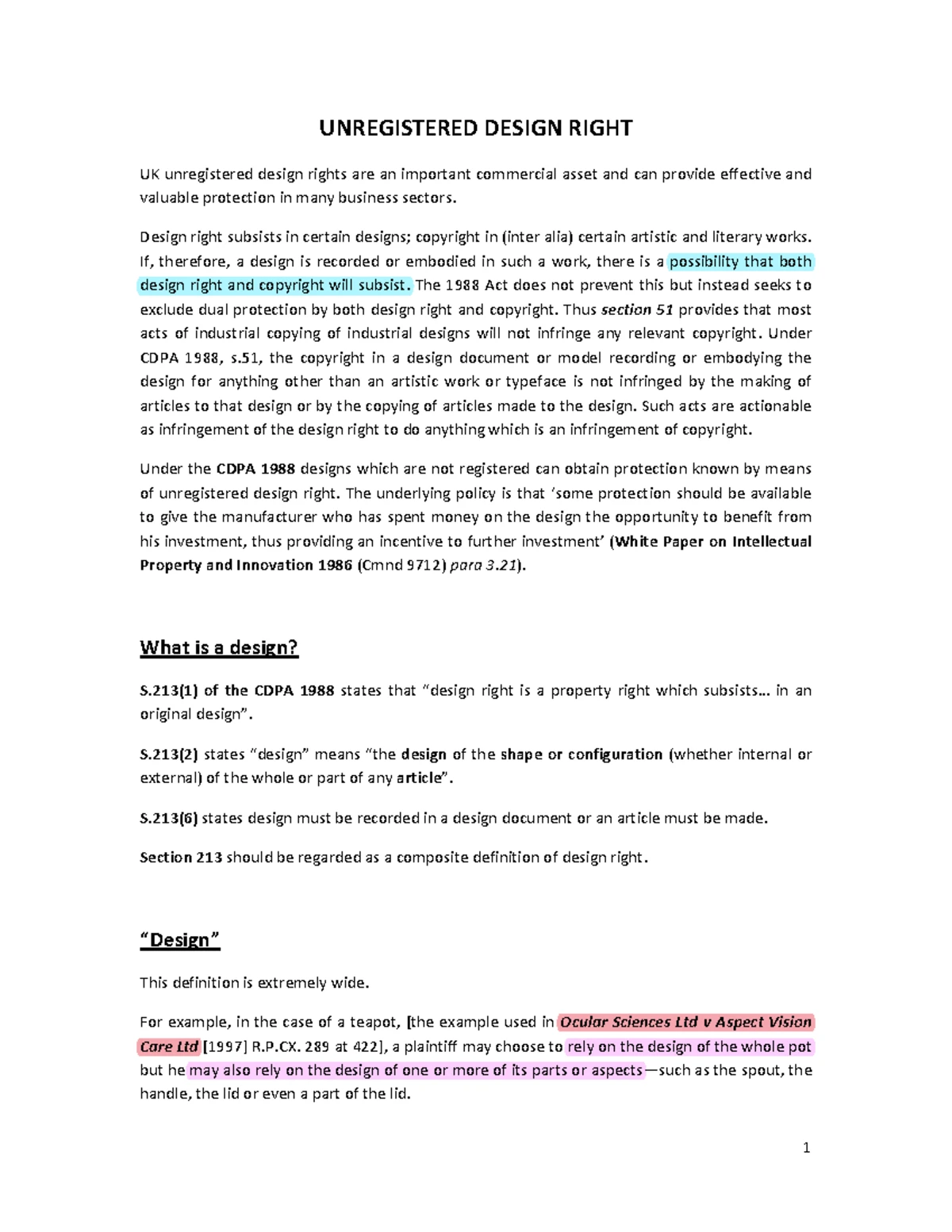 UNREGISTERED DESIGN RIGHT

UK unregistered design rights are an important commercial asset and can provide effective and valuable protection in many business sectors.

Design right subsists in certain designs; copyright in (inter alia) certain artistic and literary works. If, therefore, a design is recorded or embodied in such a work, there is a possibility that both design right and copyright will subsist. The 1988 Act does not prevent this but instead seeks to exclude dual protection by both design right and copyright. Thus section 51 provides that most acts of industrial copying of industrial designs will not infringe any relevant copyright. Under CDPA 1988, s.51, the copyright in a design document or model recording or embodying the design for anything other than an artistic work or typeface is not infringed by the making of articles to that design or by the copying of articles made to the design. Such acts are actionable as infringement of the design right to do anything which is an infringement of copyright.

Under the CDPA 1988 designs which are not registered can obtain protection known by means of unregistered design right. The underlying policy is that 'some protection should be available to give the manufacturer who has spent money on the design the opportunity to benefit from his investment, thus providing an incentive to further investment' (White Paper on Intellectual Property and Innovation 1986 (Cmnd 9712) para 3.21).

What is a design?

S.213(1) of the CDPA 1988 states that "design right is a property right which subsists… in an original design".

S.213(2) states "design" means "the design of the shape or configuration (whether internal or external) of the whole or part of any article".

S.213(6) states design must be recorded in a design document or an article must be made.

Section 213 should be regarded as a composite definition of design right.

"Design"

This definition is extremely wide.

For example, in the case of a teapot, [the example used in Ocular Sciences Ltd v Aspect Vision Care Ltd [1997] R.P.CX. 289 at 422], a plaintiff may choose to rely on the design of the whole pot but he may also rely on the design of one or more of its parts or aspects—such as the spout, the handle, the lid or even a part of the lid.

1